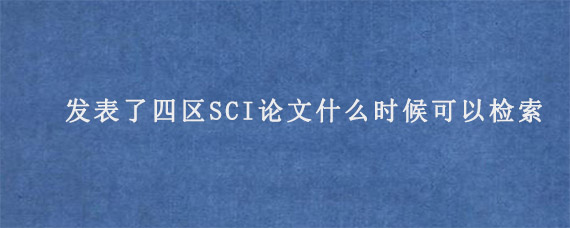 发表了四区SCI论文什么时候可以检索